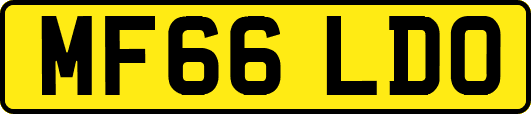 MF66 LDO